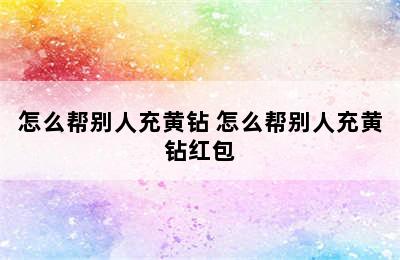 怎么帮别人充黄钻 怎么帮别人充黄钻红包